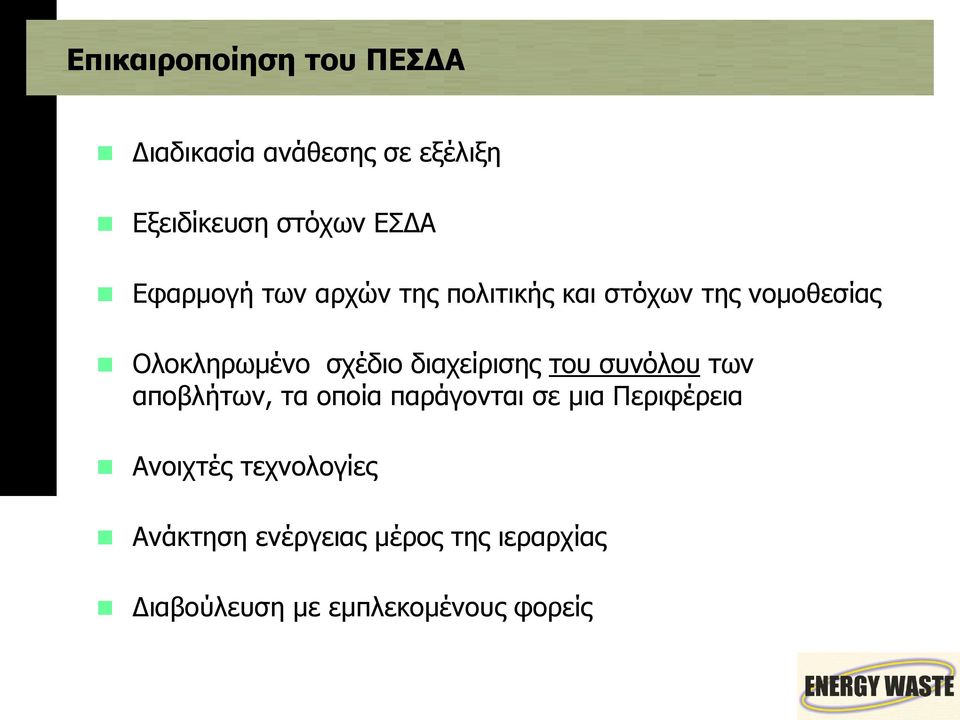 Επικαιροποίηση του ΠΕΣΔΑ

Διαδικασία ανάθεσης σε εξέλιξη

Εξειδίκευση στόχων ΕΣΔΑ

Εφαρμογή των αρχών της πολιτικής και στόχων της νομοθεσίας

Ολοκληρωμένο σχέδιο διαχείρισης του συνόλου των αποβλήτων, τα οποία παράγονται σε μια Περιφέρεια

Ανοιχτές τεχνολογίες

Ανάκτηση ενέργειας μέρος της ιεραρχίας

Διαβούλευση με εμπλεκομένους φορείς

ENERGY WASTE